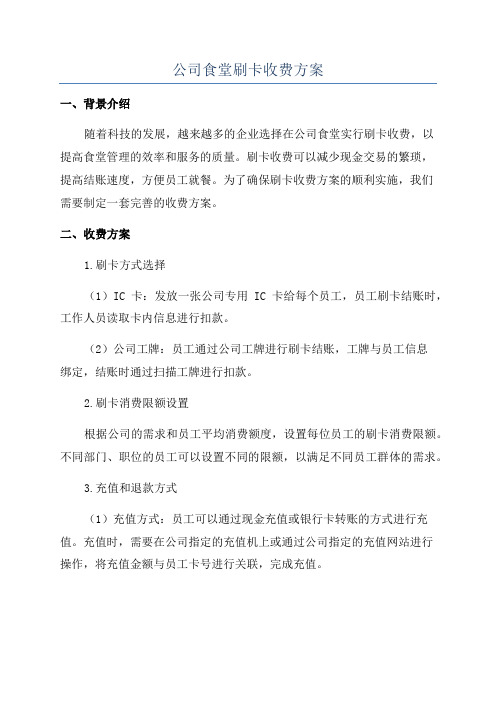 公司食堂刷卡收费方案

一、背景介绍

随着科技的发展，越来越多的企业选择在公司食堂实行刷卡收费，以提高食堂管理的效率和服务的质量。刷卡收费可以减少现金交易的繁琐，提高结账速度，方便员工就餐。为了确保刷卡收费方案的顺利实施，我们需要制定一套完善的收费方案。

二、收费方案

1.刷卡方式选择

（1）IC 卡：发放一张公司专用 IC 卡给每个员工，员工刷卡结账时，工作人员读取卡内信息进行扣款。

（2）公司工牌：员工通过公司工牌进行刷卡结账，工牌与员工信息绑定，结账时通过扫描工牌进行扣款。

2.刷卡消费限额设置

根据公司的需求和员工平均消费额度，设置每位员工的刷卡消费限额。不同部门、职位的员工可以设置不同的限额，以满足不同员工群体的需求。

3.充值和退款方式

（1）充值方式：员工可以通过现金充值或银行卡转账的方式进行充值。充值时，需要在公司指定的充值机上或通过公司指定的充值网站进行操作，将充值金额与员工卡号进行关联，完成充值。